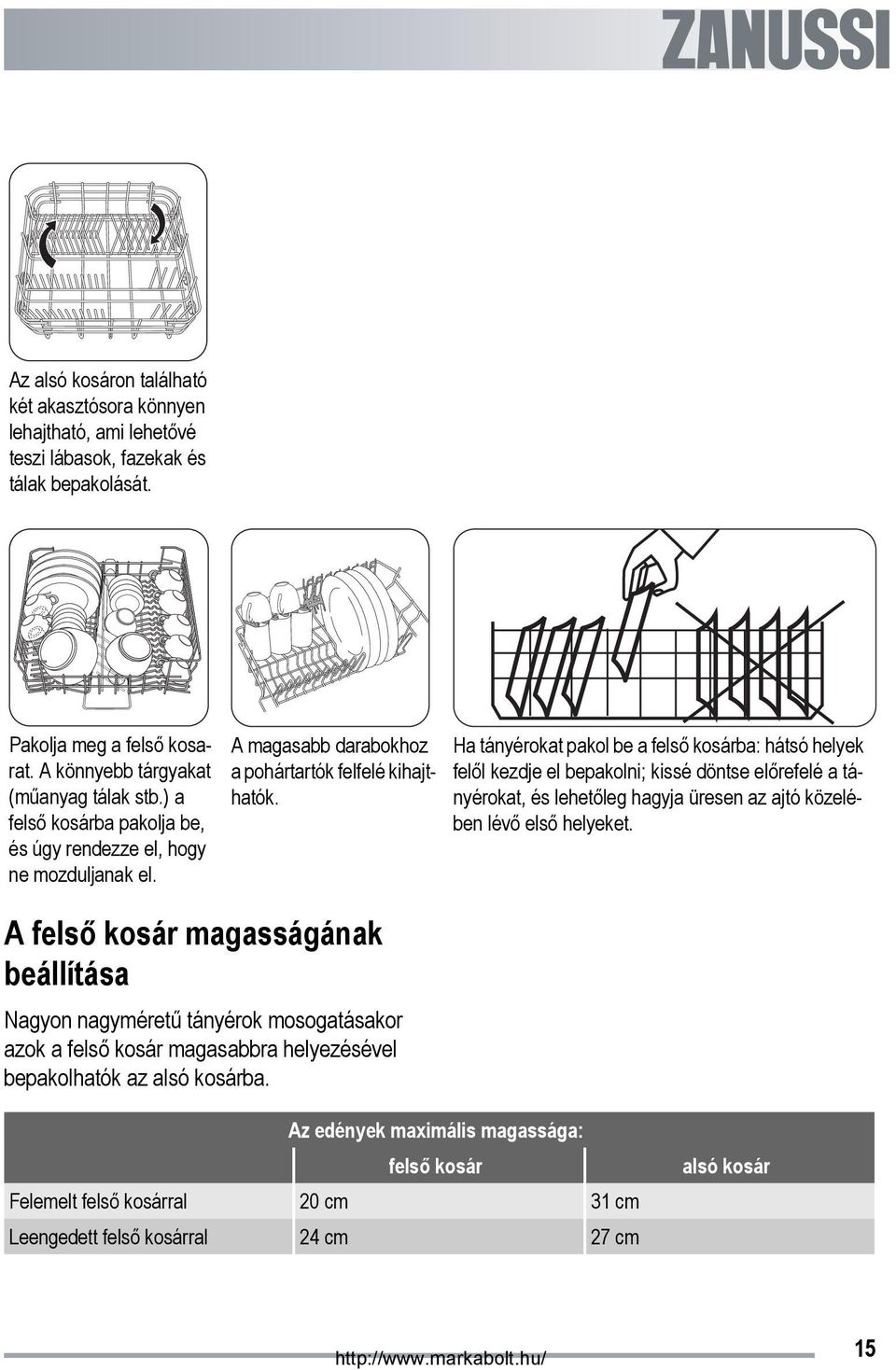 ZANUSSI

Az alsó kosáron található két akasztósora könnyen lehajtható, ami lehetővé teszi lábasok, fazekak és tálak bepakolását.

Pakolja meg a felső kosarat. A könnyebb tárgyakat (műanyag tálak stb.) a felső kosárba pakolja be, és úgy rendezze el, hogy ne mozduljanak el.

A magasabb darabokhoz a pohártartók felfelé kihajthatók.

Ha tányérokat pakol be a felső kosárba: hátsó helyek felől kezdje el bepakolni; kissé döntse előrefelé a tányérokat, és lehetőleg hagyja üresen az ajtó közelében lévő első helyeket.

A felső kosár magasságának beállítása

Nagyon nagyméretű tányérok mosogatásakor azok a felső kosár magasabbra helyezésével bepakolhatók az alsó kosárba.

| | Az edények maximális magassága: | |
|---|---|---|
| | felső kosár | alsó kosár |
| Felemelt felső kosárral | 20 cm | 31 cm |
| Leengedett felső kosárral | 24 cm | 27 cm |

http://www.markabolt.hu/

15